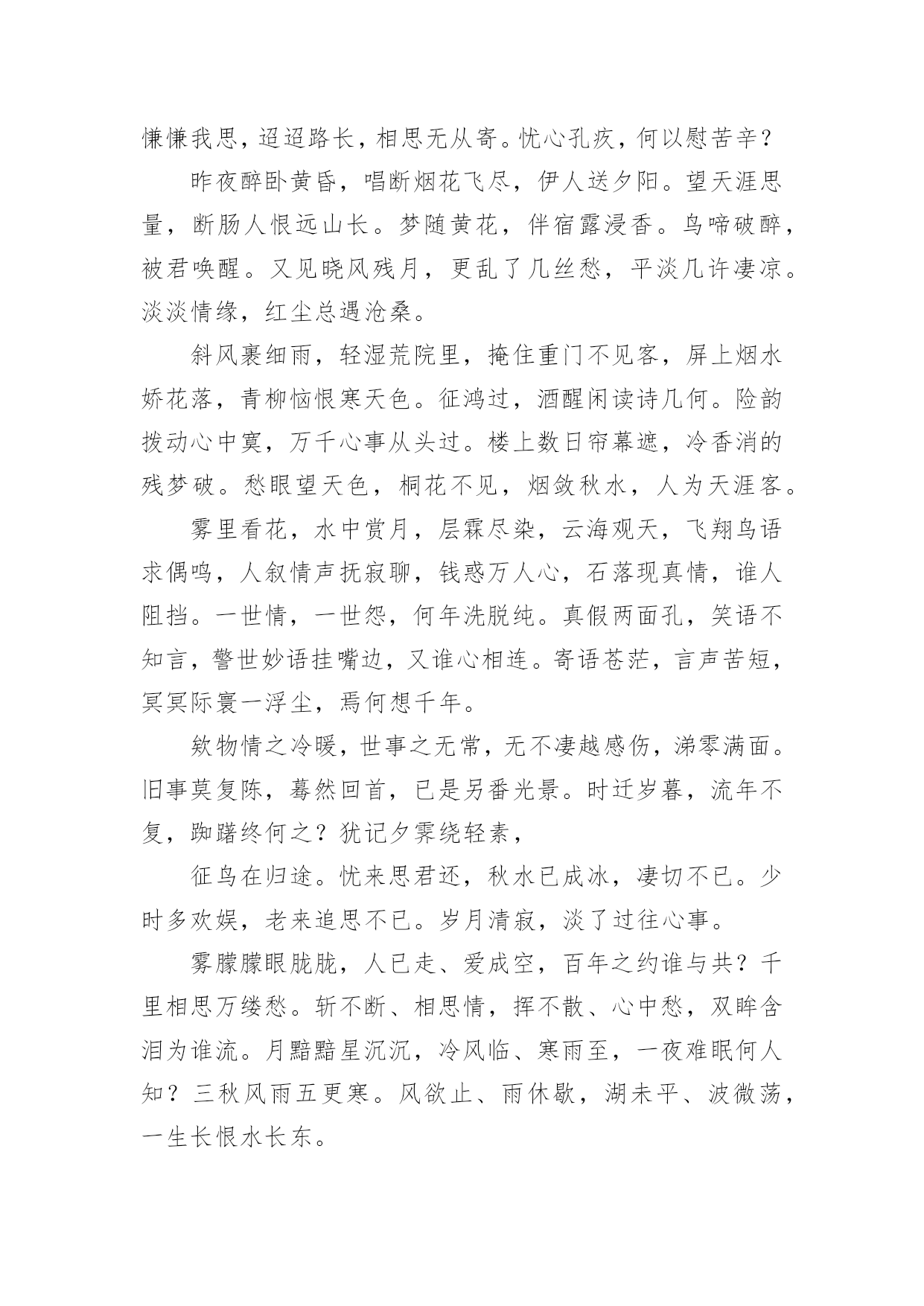 慊慊我思，迢迢路长，相思无从寄。忧心孔疚，何以慰苦辛？

昨夜醉卧黄昏，唱断烟花飞尽，伊人送夕阳。望天涯思量，断肠人恨远山长。梦随黄花，伴宿露浸香。鸟啼破醉，被君唤醒。又见晓风残月，更乱了几丝愁，平淡几许凄凉。淡淡情缘，红尘总遇沧桑。

斜风裹细雨，轻湿荒院里，掩住重门不见客，屏上烟水娇花落，青柳恼恨寒天色。征鸿过，酒醒闲读诗几何。险韵拨动心中寞，万千心事从头过。楼上数日帘幕遮，冷香消的残梦破。愁眼望天色，桐花不见，烟敛秋水，人为天涯客。

雾里看花，水中赏月，层霖尽染，云海观天，飞翔鸟语求偶鸣，人叙情声抚寂聊，钱惑万人心，石落现真情，谁人阻挡。一世情，一世怨，何年洗脱纯。真假两面孔，笑语不知言，警世妙语挂嘴边，又谁心相连。寄语苍茫，言声苦短，冥冥际寰一浮尘，焉何想千年。

欸物情之冷暖，世事之无常，无不凄越感伤，涕零满面。旧事莫复陈，蓦然回首，已是另番光景。时迁岁暮，流年不复，踟躇终何之？犹记夕霁绕轻素，

征鸟在归途。忧来思君还，秋水已成冰，凄切不已。少时多欢娱，老来追思不已。岁月清寂，淡了过往心事。

雾朦朦眼胧胧，人已走、爱成空，百年之约谁与共？千里相思万缕愁。斩不断、相思情，挥不散、心中愁，双眸含泪为谁流。月黯黯星沉沉，冷风临、寒雨至，一夜难眠何人知？三秋风雨五更寒。风欲止、雨休歇，湖未平、波微荡，一生长恨水长东。